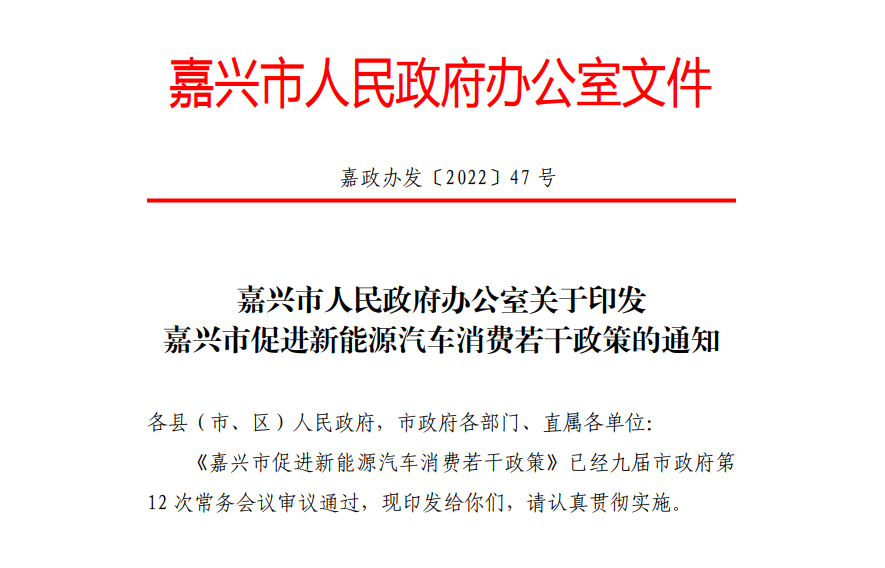 嘉兴市人民政府办公室文件

嘉政办发〔2022〕47 号

嘉兴市人民政府办公室关于印发
嘉兴市促进新能源汽车消费若干政策的通知

各县（市、区）人民政府，市政府各部门、直属各单位：

《嘉兴市促进新能源汽车消费若干政策》已经九届市政府第 12 次常务会议审议通过，现印发给你们，请认真贯彻实施。